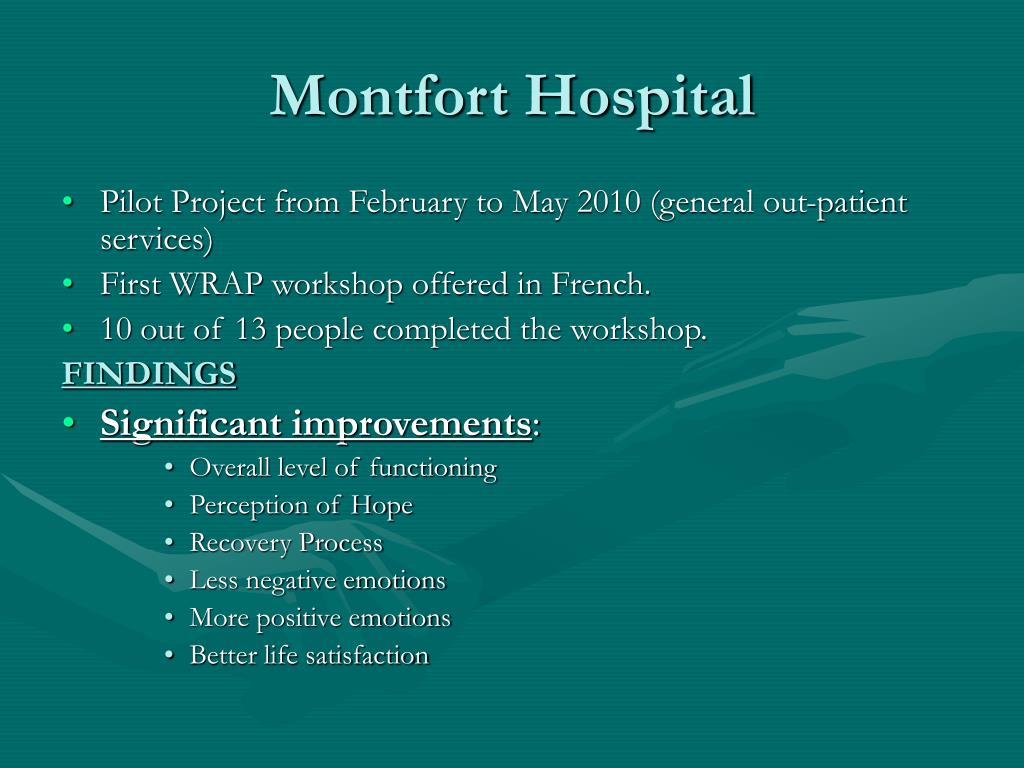 Montfort Hospital

• Pilot Project from February to May 2010 (general out-patient services)
• First WRAP workshop offered in French.
• 10 out of 13 people completed the workshop.

FINDINGS

• Significant improvements:
  • Overall level of functioning
  • Perception of Hope
  • Recovery Process
  • Less negative emotions
  • More positive emotions
  • Better life satisfaction